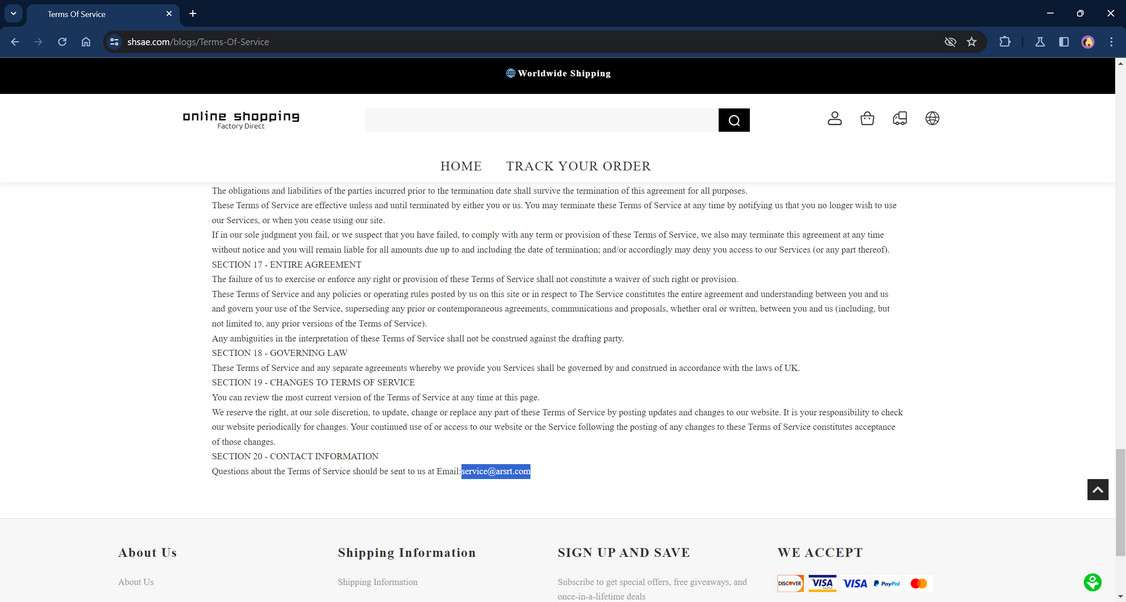 Terms Of Service

shsae.com/blogs/Terms-Of-Service

Worldwide Shipping

online shopping
Factory Direct

HOME TRACK YOUR ORDER

The obligations and liabilities of the parties incurred prior to the termination date shall survive the termination of this agreement for all purposes.
These Terms of Service are effective unless and until terminated by either you or us. You may terminate these Terms of Service at any time by notifying us that you no longer wish to use our Services, or when you cease using our site.
If in our sole judgment you fail, or we suspect that you have failed, to comply with any term or provision of these Terms of Service, we also may terminate this agreement at any time without notice and you will remain liable for all amounts due up to and including the date of termination; and/or accordingly may deny you access to our Services (or any part thereof).
SECTION 17 - ENTIRE AGREEMENT
The failure of us to exercise or enforce any right or provision of these Terms of Service shall not constitute a waiver of such right or provision.
These Terms of Service and any policies or operating rules posted by us on this site or in respect to The Service constitutes the entire agreement and understanding between you and us and govern your use of the Service, superseding any prior or contemporaneous agreements, communications and proposals, whether oral or written, between you and us (including, but not limited to, any prior versions of the Terms of Service).
Any ambiguities in the interpretation of these Terms of Service shall not be construed against the drafting party.
SECTION 18 - GOVERNING LAW
These Terms of Service and any separate agreements whereby we provide you Services shall be governed by and construed in accordance with the laws of UK.
SECTION 19 - CHANGES TO TERMS OF SERVICE
You can review the most current version of the Terms of Service at any time at this page.
We reserve the right, at our sole discretion, to update, change or replace any part of these Terms of Service by posting updates and changes to our website. It is your responsibility to check our website periodically for changes. Your continued use of or access to our website or the Service following the posting of any changes to these Terms of Service constitutes acceptance of those changes.
SECTION 20 - CONTACT INFORMATION
Questions about the Terms of Service should be sent to us at Email:service@arsrt.com

About Us
About Us

Shipping Information
Shipping Information

SIGN UP AND SAVE
Subscribe to get special offers, free giveaways, and once-in-a-lifetime deals

WE ACCEPT
DISCOVER VISA VISA PayPal